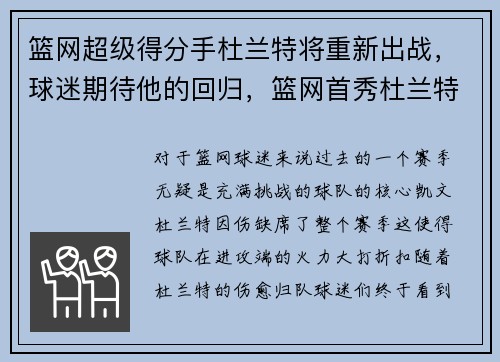 篮网超级得分手杜兰特将重新出战，球迷期待他的回归，篮网首秀杜兰特

对于篮网球迷来说过去的一个赛季无疑是充满挑战的球队的核心凯文杜兰特因伤缺席了整个赛季这使得球队在进攻端的火力大打折扣随着杜兰特的伤愈归队球迷们终于看到